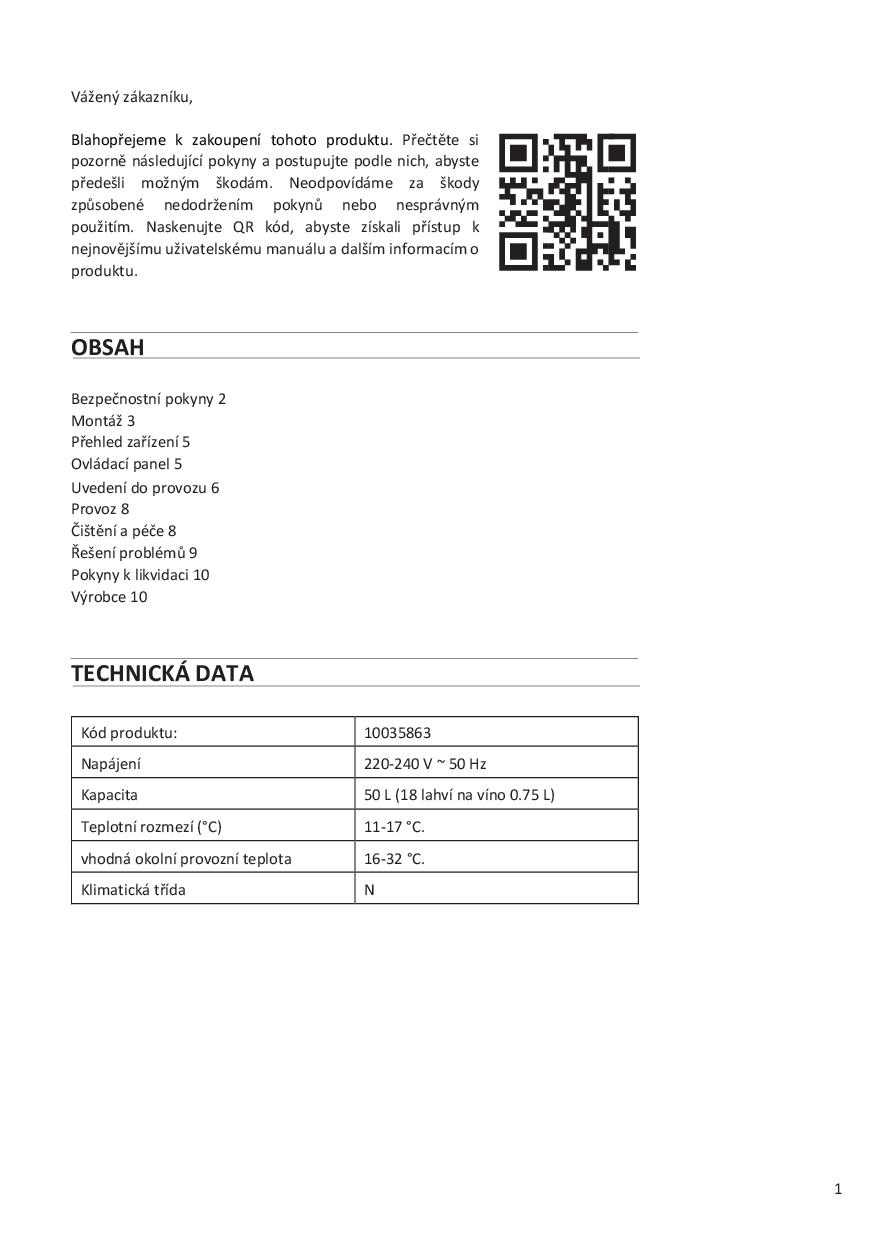 Vážený zákazníku,

Blahopřejeme k zakoupení tohoto produktu. Přečtěte si pozorně následující pokyny a postupujte podle nich, abyste předešli možným škodám. Neodpovídáme za škody způsobené nedodržením pokynů nebo nesprávným použitím. Naskenujte QR kód, abyste získali přístup k nejnovějšímu uživatelskému manuálu a dalším informacím o produktu.

OBSAH

Bezpečnostní pokyny 2
Montáž 3
Přehled zařízení 5
Ovládací panel 5
Uvedení do provozu 6
Provoz 8
Čištění a péče 8
Řešení problémů 9
Pokyny k likvidaci 10
Výrobce 10

TECHNICKÁ DATA

| Kód produktu: | 10035863 |
|---|---|
| Napájení | 220-240 V ~ 50 Hz |
| Kapacita | 50 L (18 lahví na víno 0.75 L) |
| Teplotní rozmezí (°C) | 11-17 °C. |
| vhodná okolní provozní teplota | 16-32 °C. |
| Klimatická třída | N |

1